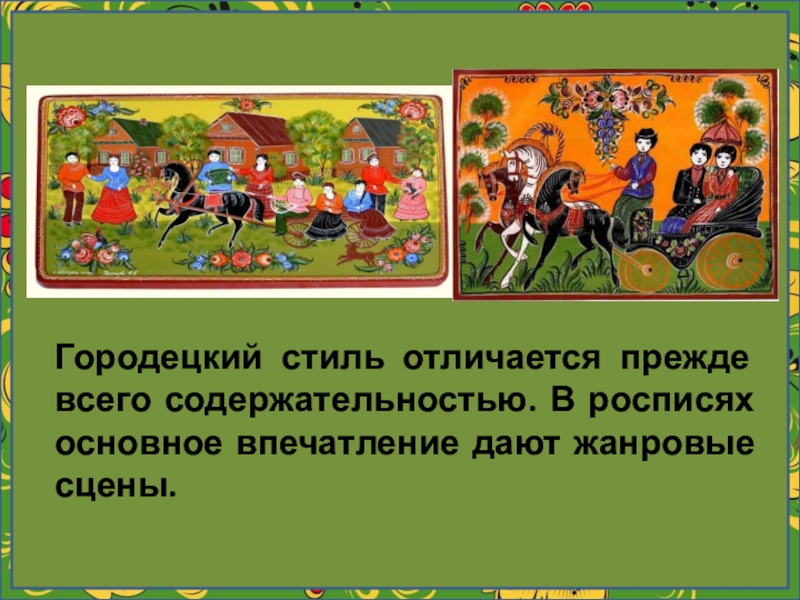 Городецкий стиль отличается прежде всего содержательностью. В росписях основное впечатление дают жанровые сцены.